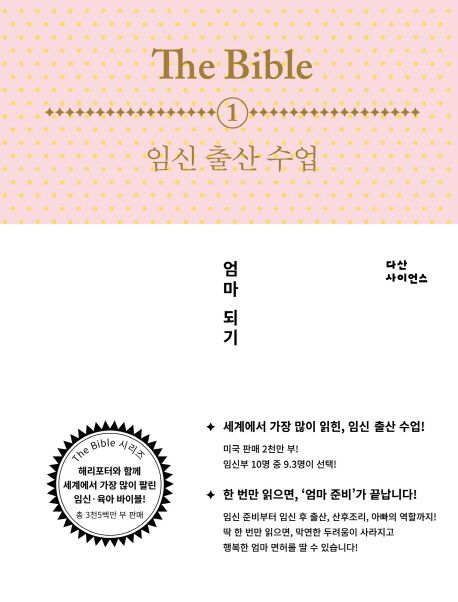 The Bible

1

임신 출산 수업

엄마 되기

다산
사이언스

The Bible 시리즈

해리포터와 함께
세계에서 가장 많이 팔린
임신·육아 바이블!

총 3천5백만 부 판매

✦ 세계에서 가장 많이 읽힌, 임신 출산 수업!

미국 판매 2천만 부!
임신부 10명 중 9.3명이 선택!

✦ 한 번만 읽으면, '엄마 준비'가 끝납니다!

임신 준비부터 임신 후 출산, 산후조리, 아빠의 역할까지!
딱 한 번만 읽으면, 막연한 두려움이 사라지고
행복한 엄마 면허를 딸 수 있습니다!